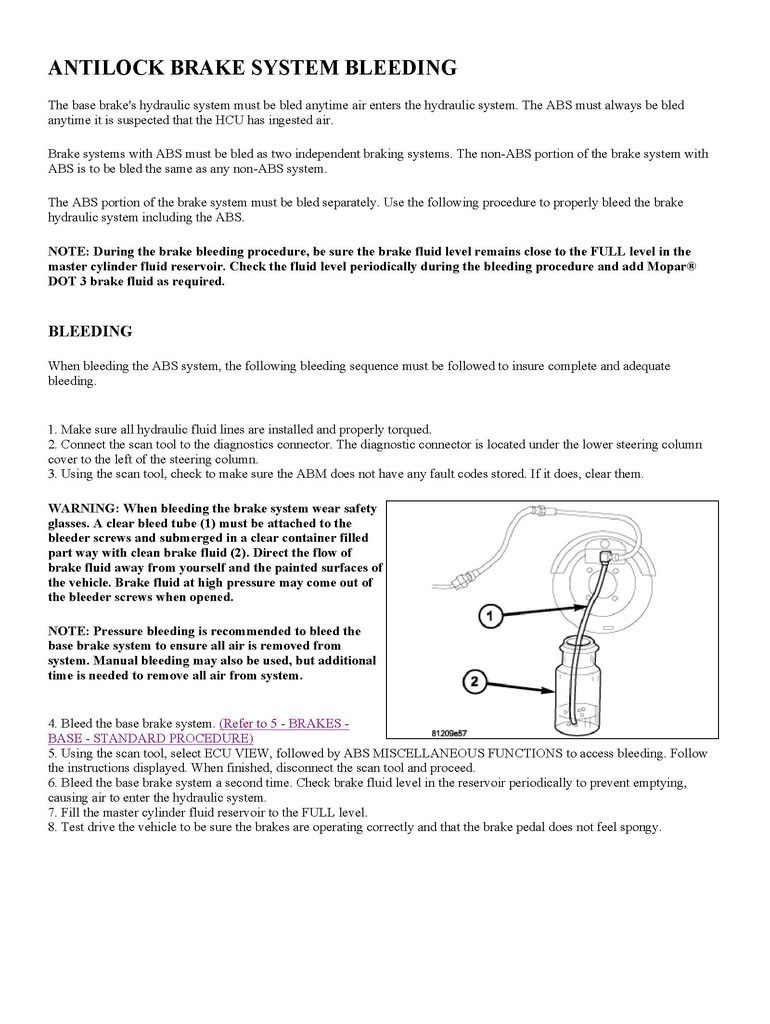 ANTILOCK BRAKE SYSTEM BLEEDING

The base brake's hydraulic system must be bled anytime air enters the hydraulic system. The ABS must always be bled anytime it is suspected that the HCU has ingested air.

Brake systems with ABS must be bled as two independent braking systems. The non-ABS portion of the brake system with ABS is to be bled the same as any non-ABS system.

The ABS portion of the brake system must be bled separately. Use the following procedure to properly bleed the brake hydraulic system including the ABS.

NOTE: During the brake bleeding procedure, be sure the brake fluid level remains close to the FULL level in the master cylinder fluid reservoir. Check the fluid level periodically during the bleeding procedure and add Mopar® DOT 3 brake fluid as required.

BLEEDING

When bleeding the ABS system, the following bleeding sequence must be followed to insure complete and adequate bleeding.

1. Make sure all hydraulic fluid lines are installed and properly torqued.
2. Connect the scan tool to the diagnostics connector. The diagnostic connector is located under the lower steering column cover to the left of the steering column.
3. Using the scan tool, check to make sure the ABM does not have any fault codes stored. If it does, clear them.

WARNING: When bleeding the brake system wear safety glasses. A clear bleed tube (1) must be attached to the bleeder screws and submerged in a clear container filled part way with clean brake fluid (2). Direct the flow of brake fluid away from yourself and the painted surfaces of the vehicle. Brake fluid at high pressure may come out of the bleeder screws when opened.

NOTE: Pressure bleeding is recommended to bleed the base brake system to ensure all air is removed from system. Manual bleeding may also be used, but additional time is needed to remove all air from system.

1
2
81209e57

4. Bleed the base brake system. (Refer to 5 - BRAKES - BASE - STANDARD PROCEDURE)
5. Using the scan tool, select ECU VIEW, followed by ABS MISCELLANEOUS FUNCTIONS to access bleeding. Follow the instructions displayed. When finished, disconnect the scan tool and proceed.
6. Bleed the base brake system a second time. Check brake fluid level in the reservoir periodically to prevent emptying, causing air to enter the hydraulic system.
7. Fill the master cylinder fluid reservoir to the FULL level.
8. Test drive the vehicle to be sure the brakes are operating correctly and that the brake pedal does not feel spongy.